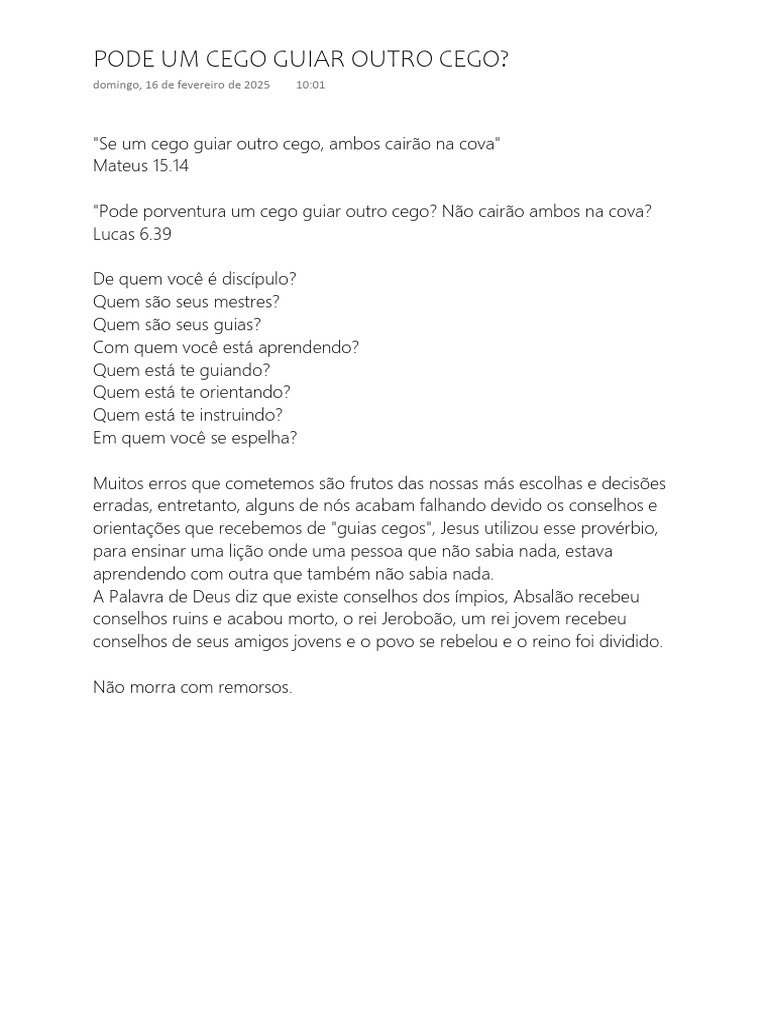 PODE UM CEGO GUIAR OUTRO CEGO?
domingo, 16 de fevereiro de 2025 10:01

"Se um cego guiar outro cego, ambos cairão na cova"
Mateus 15.14

"Pode porventura um cego guiar outro cego? Não cairão ambos na cova?
Lucas 6.39

De quem você é discípulo?
Quem são seus mestres?
Quem são seus guias?
Com quem você está aprendendo?
Quem está te guiando?
Quem está te orientando?
Quem está te instruindo?
Em quem você se espelha?

Muitos erros que cometemos são frutos das nossas más escolhas e decisões erradas, entretanto, alguns de nós acabam falhando devido os conselhos e orientações que recebemos de "guias cegos", Jesus utilizou esse provérbio, para ensinar uma lição onde uma pessoa que não sabia nada, estava aprendendo com outra que também não sabia nada.
A Palavra de Deus diz que existe conselhos dos ímpios, Absalão recebeu conselhos ruins e acabou morto, o rei Jeroboão, um rei jovem recebeu conselhos de seus amigos jovens e o povo se rebelou e o reino foi dividido.

Não morra com remorsos.